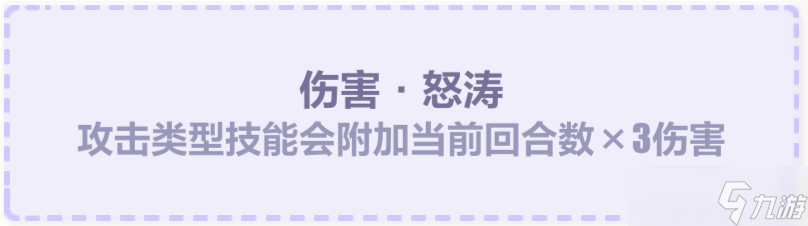 伤害 · 怒涛
攻击类型技能会附加当前回合数×3伤害

九游